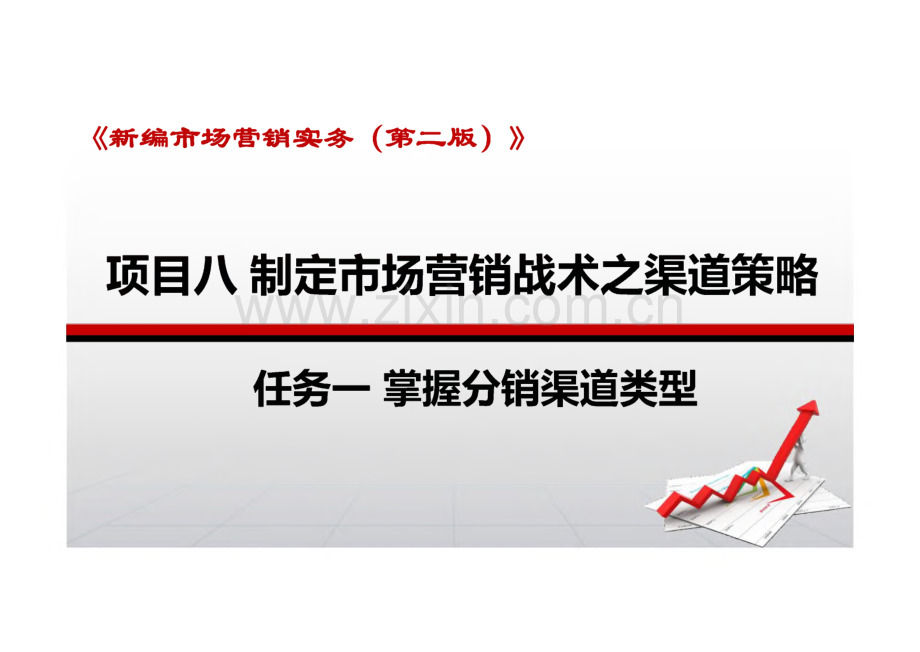 《新编市场营销实务（第二版）》

项目八 制定市场营销战术之渠道策略

www.zixin.com.cn

任务一 掌握分销渠道类型